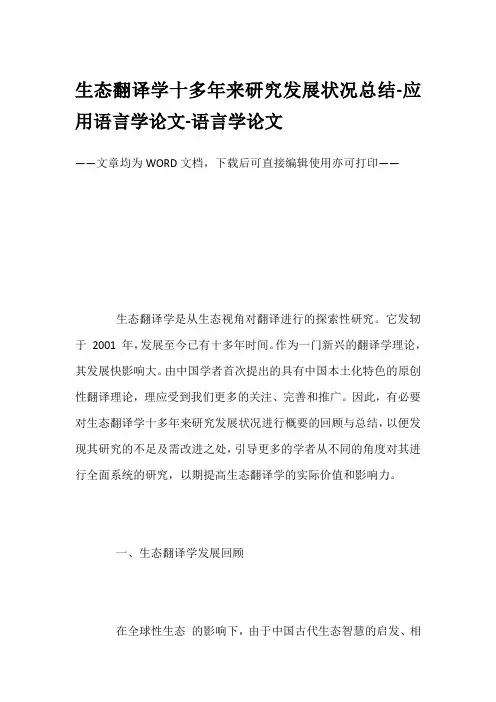 生态翻译学十多年来研究发展状况总结-应用语言学论文-语言学论文

——文章均为WORD文档，下载后可直接编辑使用亦可打印——

生态翻译学是从生态视角对翻译进行的探索性研究。它发轫于 2001 年，发展至今已有十多年时间。作为一门新兴的翻译学理论，其发展快影响大。由中国学者首次提出的具有中国本土化特色的原创性翻译理论，理应受到我们更多的关注、完善和推广。因此，有必要对生态翻译学十多年来研究发展状况进行概要的回顾与总结，以便发现其研究的不足及需改进之处，引导更多的学者从不同的角度对其进行全面系统的研究，以期提高生态翻译学的实际价值和影响力。

一、生态翻译学发展回顾

在全球性生态 的影响下，由于中国古代生态智慧的启发、相